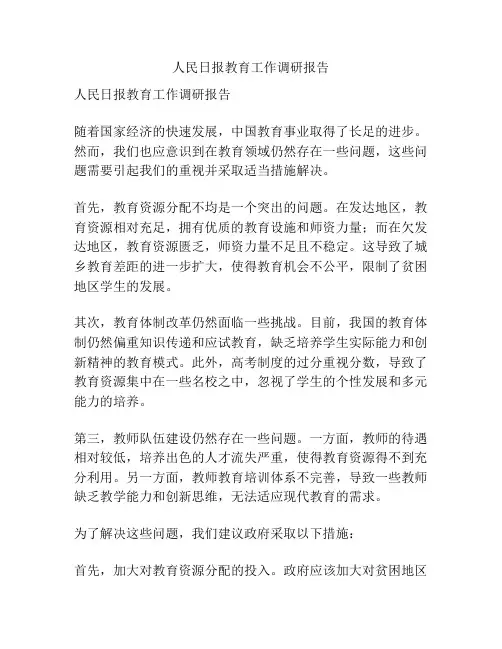 人民日报教育工作调研报告

人民日报教育工作调研报告

随着国家经济的快速发展，中国教育事业取得了长足的进步。然而，我们也应意识到在教育领域仍然存在一些问题，这些问题需要引起我们的重视并采取适当措施解决。

首先，教育资源分配不均是一个突出的问题。在发达地区，教育资源相对充足，拥有优质的教育设施和师资力量；而在欠发达地区，教育资源匮乏，师资力量不足且不稳定。这导致了城乡教育差距的进一步扩大，使得教育机会不公平，限制了贫困地区学生的发展。

其次，教育体制改革仍然面临一些挑战。目前，我国的教育体制仍然偏重知识传递和应试教育，缺乏培养学生实际能力和创新精神的教育模式。此外，高考制度的过分重视分数，导致了教育资源集中在一些名校之中，忽视了学生的个性发展和多元能力的培养。

第三，教师队伍建设仍然存在一些问题。一方面，教师的待遇相对较低，培养出色的人才流失严重，使得教育资源得不到充分利用。另一方面，教师教育培训体系不完善，导致一些教师缺乏教学能力和创新思维，无法适应现代教育的需求。

为了解决这些问题，我们建议政府采取以下措施：

首先，加大对教育资源分配的投入。政府应该加大对贫困地区